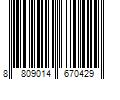 8 809014 670429